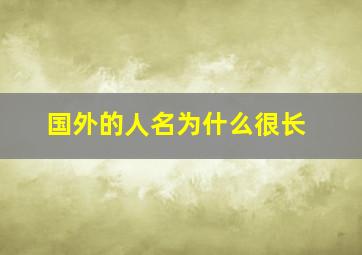 国外的人名为什么很长